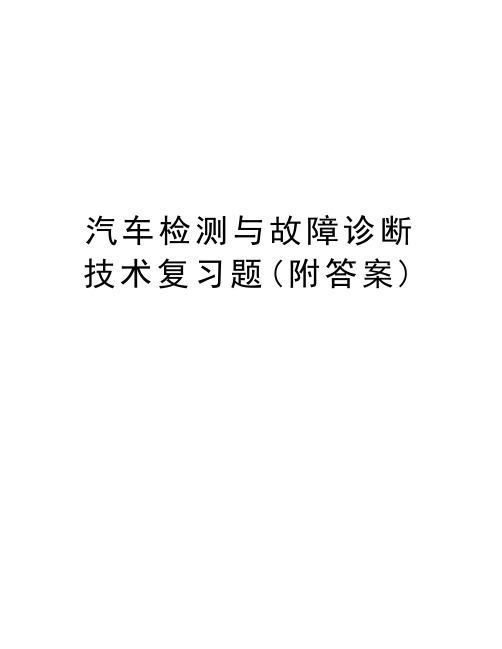 汽车检测与故障诊断技术复习题（附答案）